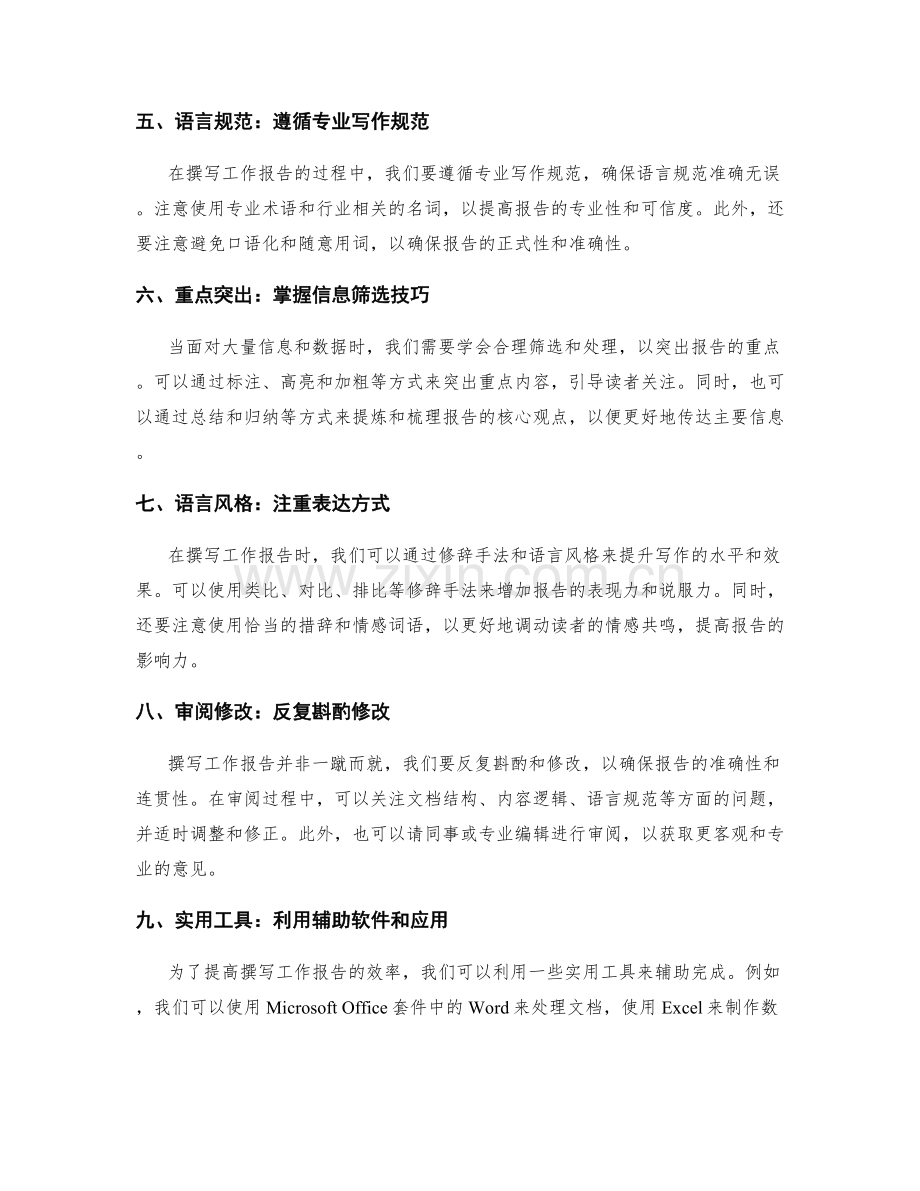 五、语言规范：遵循专业写作规范

在撰写工作报告的过程中，我们要遵循专业写作规范，确保语言规范准确无误。注意使用专业术语和行业相关的名词，以提高报告的专业性和可信度。此外，还要注意避免口语化和随意用词，以确保报告的正式性和准确性。

六、重点突出：掌握信息筛选技巧

当面对大量信息和数据时，我们需要学会合理筛选和处理，以突出报告的重点。可以通过标注、高亮和加粗等方式来突出重点内容，引导读者关注。同时，也可以通过总结和归纳等方式来提炼和梳理报告的核心观点，以便更好地传达主要信息。

七、语言风格：注重表达方式

在撰写工作报告时，我们可以通过修辞手法和语言风格来提升写作的水平和效果。可以使用类比、对比、排比等修辞手法来增加报告的表现力和说服力。同时，还要注意使用恰当的措辞和情感词语，以更好地调动读者的情感共鸣，提高报告的影响力。

八、审阅修改：反复斟酌修改

撰写工作报告并非一蹴而就，我们要反复斟酌和修改，以确保报告的准确性和连贯性。在审阅过程中，可以关注文档结构、内容逻辑、语言规范等方面的问题，并适时调整和修正。此外，也可以请同事或专业编辑进行审阅，以获取更客观和专业的意见。

九、实用工具：利用辅助软件和应用

为了提高撰写工作报告的效率，我们可以利用一些实用工具来辅助完成。例如，我们可以使用Microsoft Office套件中的Word来处理文档，使用Excel来制作数

www.zixin.com.cn